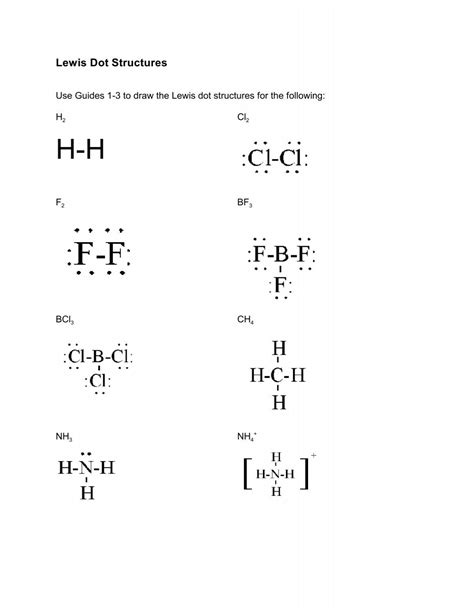 Lewis Dot Structures

Use Guides 1-3 to draw the Lewis dot structures for the following:

$H_2$

H-H

$Cl_2$

Cl-Cl

$F_2$

F-F

$BF_3$

F-B-F
F

$BCl_3$

Cl-B-Cl
Cl

$CH_4$

H
H-C-H
H

$NH_3$

H-N-H
H

$NH_4^+$

H
H-N-H
H
+